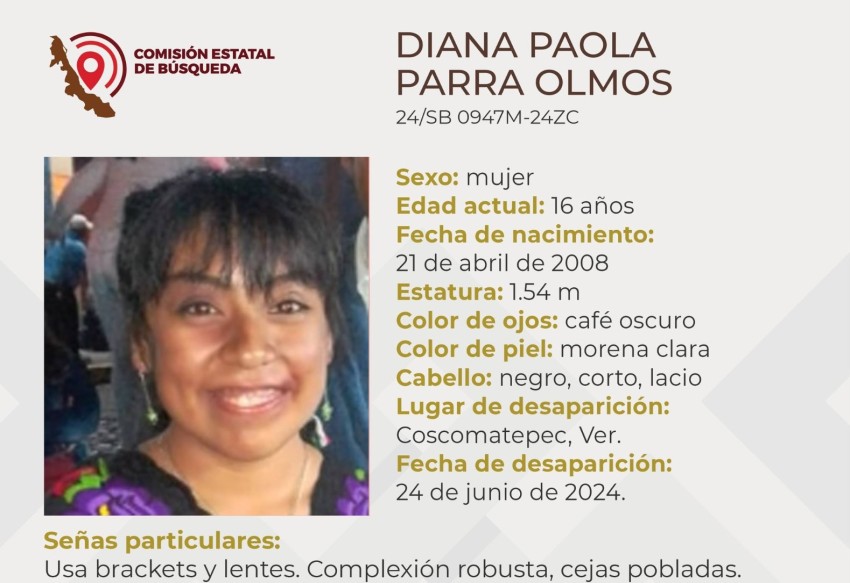 COMISIÓN ESTATAL
DE BÚSQUEDA

DIANA PAOLA
PARRA OLMOS
24/SB 0947M-24ZC

Sexo: mujer
Edad actual: 16 años
Fecha de nacimiento:
21 de abril de 2008
Estatura: 1.54 m
Color de ojos: café oscuro
Color de piel: morena clara
Cabello: negro, corto, lacio
Lugar de desaparición:
Coscomatepec, Ver.
Fecha de desaparición:
24 de junio de 2024.

Señas particulares:
Usa brackets y lentes. Complexión robusta, cejas pobladas.